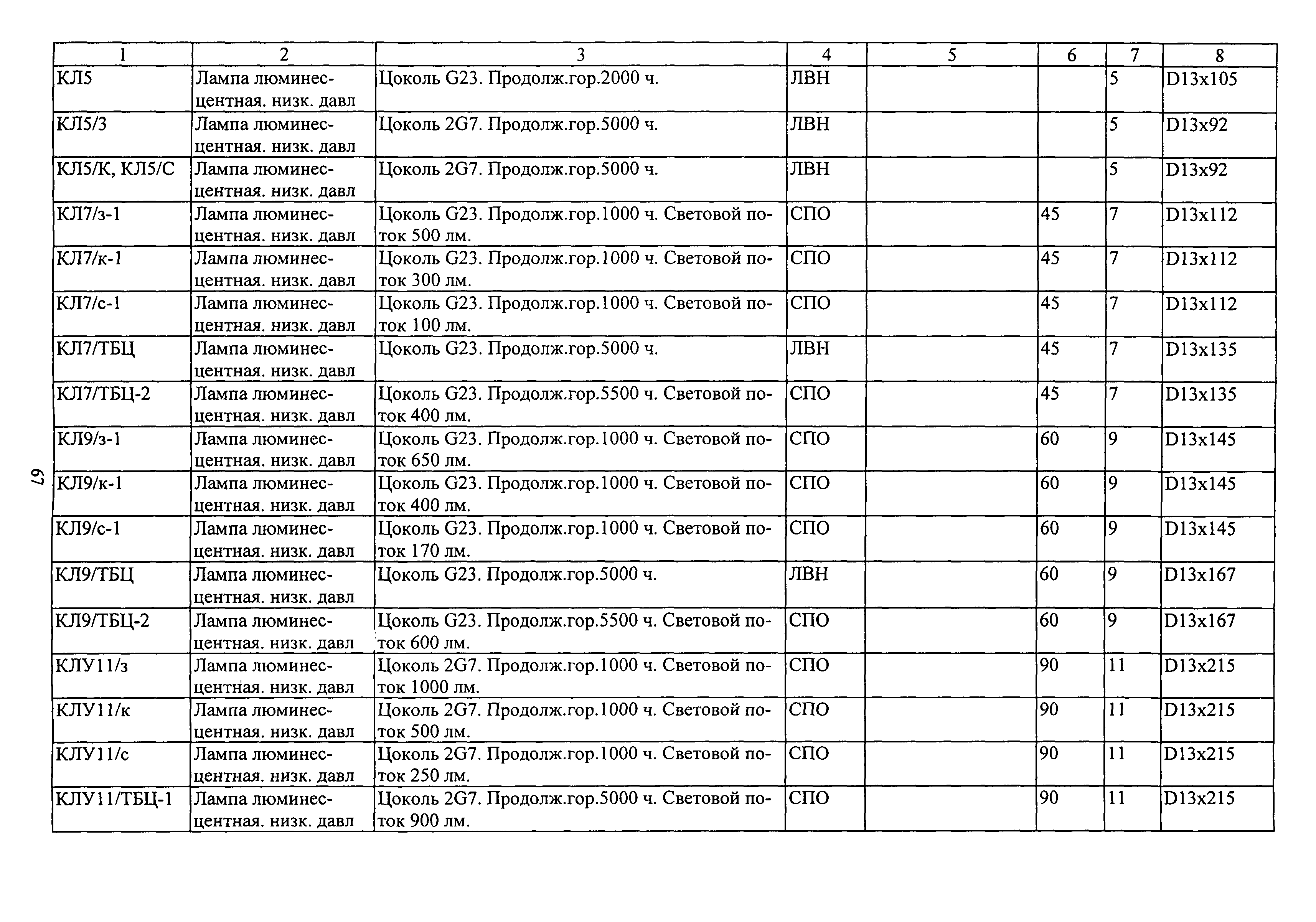 | 1 | 2 | 3 | 4 | 5 | 6 | 7 | 8 |
|---|---|---|---|---|---|---|---|
| КЛ5 | Лампа люминесцентная. низк. давл | Цоколь G23. Продолж.гор.2000 ч. | ЛВН | | | 5 | D13x105 |
| КЛ5/3 | Лампа люминесцентная. низк. давл | Цоколь 2G7. Продолж.гор.5000 ч. | ЛВН | | | 5 | D13x92 |
| КЛ5/К, КЛ5/С | Лампа люминесцентная. низк. давл | Цоколь 2G7. Продолж.гор.5000 ч. | ЛВН | | | 5 | D13x92 |
| КЛ7/з-1 | Лампа люминесцентная. низк. давл | Цоколь G23. Продолж.гор.1000 ч. Световой поток 500 лм. | СПО | | 45 | 7 | D13x112 |
| КЛ7/к-1 | Лампа люминесцентная. низк. давл | Цоколь G23. Продолж.гор.1000 ч. Световой поток 300 лм. | СПО | | 45 | 7 | D13x112 |
| КЛ7/с-1 | Лампа люминесцентная. низк. давл | Цоколь G23. Продолж.гор.1000 ч. Световой поток 100 лм. | СПО | | 45 | 7 | D13x112 |
| КЛ7/ТБЦ | Лампа люминесцентная. низк. давл | Цоколь G23. Продолж.гор.5000 ч. | ЛВН | | 45 | 7 | D13x135 |
| КЛ7/ТБЦ-2 | Лампа люминесцентная. низк. давл | Цоколь G23. Продолж.гор.5500 ч. Световой поток 400 лм. | СПО | | 45 | 7 | D13x135 |
| КЛ9/з-1 | Лампа люминесцентная. низк. давл | Цоколь G23. Продолж.гор.1000 ч. Световой поток 650 лм. | СПО | | 60 | 9 | D13x145 |
| КЛ9/к-1 | Лампа люминесцентная. низк. давл | Цоколь G23. Продолж.гор.1000 ч. Световой поток 400 лм. | СПО | | 60 | 9 | D13x145 |
| КЛ9/с-1 | Лампа люминесцентная. низк. давл | Цоколь G23. Продолж.гор.1000 ч. Световой поток 170 лм. | СПО | | 60 | 9 | D13x145 |
| КЛ9/ТБЦ | Лампа люминесцентная. низк. давл | Цоколь G23. Продолж.гор.5000 ч. | ЛВН | | 60 | 9 | D13x167 |
| КЛ9/ТБЦ-2 | Лампа люминесцентная. низк. давл | Цоколь G23. Продолж.гор.5500 ч. Световой поток 600 лм. | СПО | | 60 | 9 | D13x167 |
| КЛУ11/з | Лампа люминесцентная. низк. давл | Цоколь 2G7. Продолж.гор.1000 ч. Световой поток 1000 лм. | СПО | | 90 | 11 | D13x215 |
| КЛУ11/к | Лампа люминесцентная. низк. давл | Цоколь 2G7. Продолж.гор.1000 ч. Световой поток 500 лм. | СПО | | 90 | 11 | D13x215 |
| КЛУ11/с | Лампа люминесцентная. низк. давл | Цоколь 2G7. Продолж.гор.1000 ч. Световой поток 250 лм. | СПО | | 90 | 11 | D13x215 |
| КЛУ11/ТБЦ-1 | Лампа люминесцентная. низк. давл | Цоколь 2G7. Продолж.гор.5000 ч. Световой поток 900 лм. | СПО | | 90 | 11 | D13x215 |

67